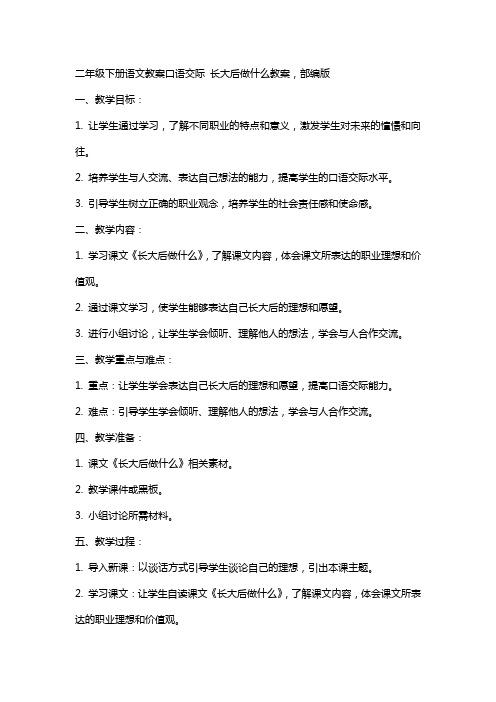 二年级下册语文教案口语交际 长大后做什么教案，部编版

一、教学目标：

1. 让学生通过学习，了解不同职业的特点和意义，激发学生对未来的憧憬和向往。

2. 培养学生与人交流、表达自己想法的能力，提高学生的口语交际水平。

3. 引导学生树立正确的职业观念，培养学生的社会责任感和使命感。

二、教学内容：

1. 学习课文《长大后做什么》，了解课文内容，体会课文所表达的职业理想和价值观。

2. 通过课文学习，使学生能够表达自己长大后的理想和愿望。

3. 进行小组讨论，让学生学会倾听、理解他人的想法，学会与人合作交流。

三、教学重点与难点：

1. 重点：让学生学会表达自己长大后的理想和愿望，提高口语交际能力。

2. 难点：引导学生学会倾听、理解他人的想法，学会与人合作交流。

四、教学准备：

1. 课文《长大后做什么》相关素材。

2. 教学课件或黑板。

3. 小组讨论所需材料。

五、教学过程：

1. 导入新课：以谈话方式引导学生谈论自己的理想，引出本课主题。

2. 学习课文：让学生自读课文《长大后做什么》，了解课文内容，体会课文所表达的职业理想和价值观。